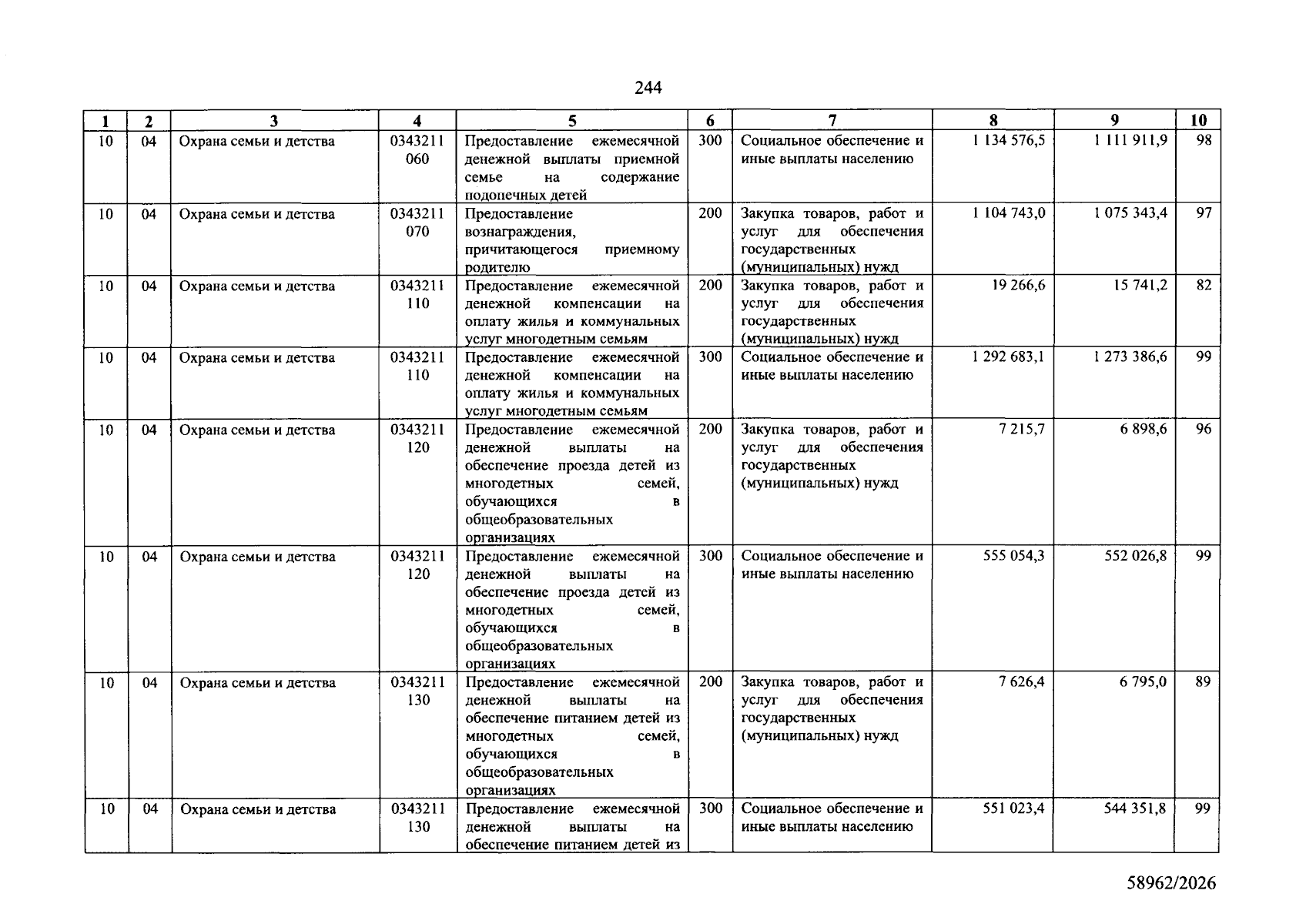 244

| 1 | 2 | 3 | 4 | 5 | 6 | 7 | 8 | 9 | 10 |
|---|---|---|---|---|---|---|---|---|---|
| 10 | 04 | Охрана семьи и детства | 0343211 060 | Предоставление ежемесячной денежной выплаты приемной семье на содержание подопечных детей | 300 | Социальное обеспечение и иные выплаты населению | 1 134 576,5 | 1 111 911,9 | 98 |
| 10 | 04 | Охрана семьи и детства | 0343211 070 | Предоставление вознаграждения, причитающегося приемному родителю | 200 | Закупка товаров, работ и услуг для обеспечения государственных (муниципальных) нужд | 1 104 743,0 | 1 075 343,4 | 97 |
| 10 | 04 | Охрана семьи и детства | 0343211 110 | Предоставление ежемесячной денежной компенсации на оплату жилья и коммунальных услуг многодетным семьям | 200 | Закупка товаров, работ и услуг для обеспечения государственных (муниципальных) нужд | 19 266,6 | 15 741,2 | 82 |
| 10 | 04 | Охрана семьи и детства | 0343211 110 | Предоставление ежемесячной денежной компенсации на оплату жилья и коммунальных услуг многодетным семьям | 300 | Социальное обеспечение и иные выплаты населению | 1 292 683,1 | 1 273 386,6 | 99 |
| 10 | 04 | Охрана семьи и детства | 0343211 120 | Предоставление ежемесячной денежной выплаты на обеспечение проезда детей из многодетных семей, обучающихся в общеобразовательных организациях | 200 | Закупка товаров, работ и услуг для обеспечения государственных (муниципальных) нужд | 7 215,7 | 6 898,6 | 96 |
| 10 | 04 | Охрана семьи и детства | 0343211 120 | Предоставление ежемесячной денежной выплаты на обеспечение проезда детей из многодетных семей, обучающихся в общеобразовательных организациях | 300 | Социальное обеспечение и иные выплаты населению | 555 054,3 | 552 026,8 | 99 |
| 10 | 04 | Охрана семьи и детства | 0343211 130 | Предоставление ежемесячной денежной выплаты на обеспечение питанием детей из многодетных семей, обучающихся в общеобразовательных организациях | 200 | Закупка товаров, работ и услуг для обеспечения государственных (муниципальных) нужд | 7 626,4 | 6 795,0 | 89 |
| 10 | 04 | Охрана семьи и детства | 0343211 130 | Предоставление ежемесячной денежной выплаты на обеспечение питанием детей из | 300 | Социальное обеспечение и иные выплаты населению | 551 023,4 | 544 351,8 | 99 |

58962/2026